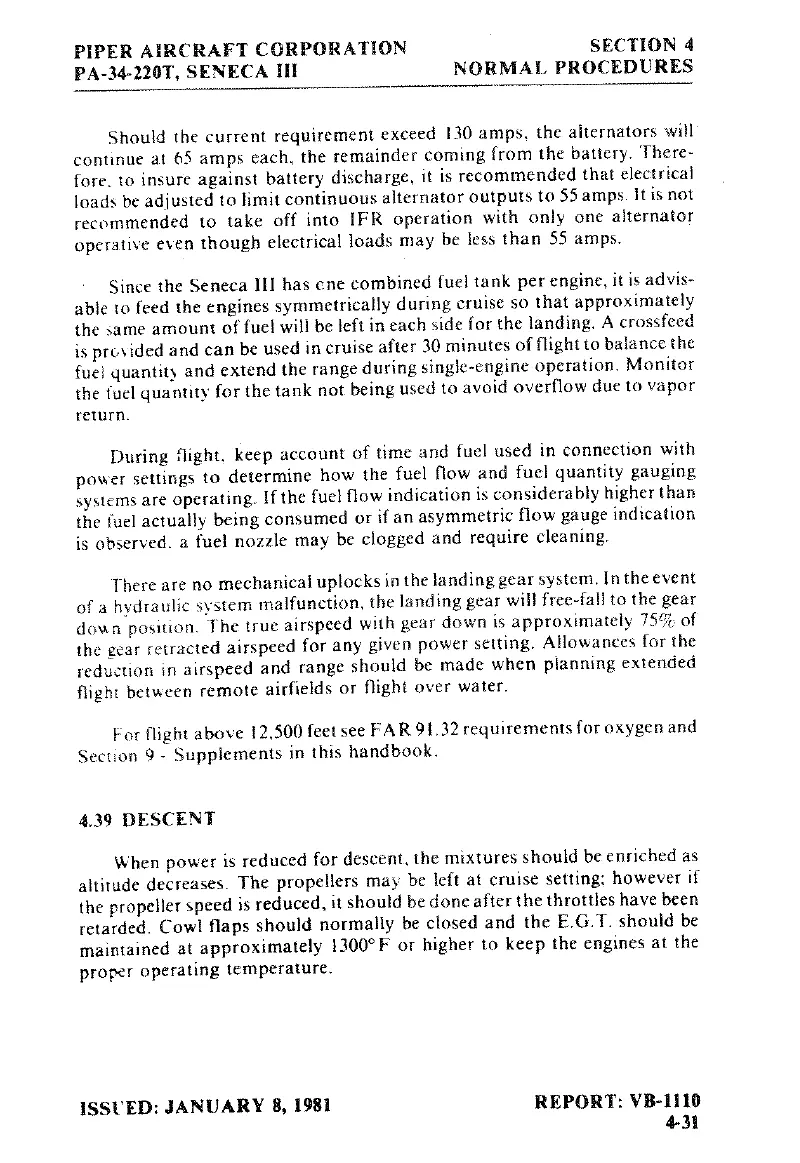 PIPER AIRCRAFT CORPORATION
PA-34-220T, SENECA III

SECTION 4
NORMAL PROCEDURES

Should the current requirement exceed 130 amps, the alternators will continue at 65 amps each, the remainder coming from the battery. Therefore, to insure against battery discharge, it is recommended that electrical loads be adjusted to limit continuous alternator outputs to 55 amps. It is not recommended to take off into IFR operation with only one alternator operative even though electrical loads may be less than 55 amps.

Since the Seneca III has one combined fuel tank per engine, it is advisable to feed the engines symmetrically during cruise so that approximately the same amount of fuel will be left in each side for the landing. A crossfeed is provided and can be used in cruise after 30 minutes of flight to balance the fuel quantity and extend the range during single-engine operation. Monitor the fuel quantity for the tank not being used to avoid overflow due to vapor return.

During flight, keep account of time and fuel used in connection with power settings to determine how the fuel flow and fuel quantity gauging systems are operating. If the fuel flow indication is considerably higher than the fuel actually being consumed or if an asymmetric flow gauge indication is observed, a fuel nozzle may be clogged and require cleaning.

There are no mechanical uplocks in the landing gear system. In the event of a hydraulic system malfunction, the landing gear will free-fall to the gear down position. The true airspeed with gear down is approximately 75% of the gear retracted airspeed for any given power setting. Allowances for the reduction in airspeed and range should be made when planning extended flight between remote airfields or flight over water.

For flight above 12,500 feet see FAR 91.32 requirements for oxygen and Section 9 - Supplements in this handbook.

4.39 DESCENT

When power is reduced for descent, the mixtures should be enriched as altitude decreases. The propellers may be left at cruise setting; however if the propeller speed is reduced, it should be done after the throttles have been retarded. Cowl flaps should normally be closed and the E.G.T. should be maintained at approximately 1300°F or higher to keep the engines at the proper operating temperature.

ISSUED: JANUARY 8, 1981

REPORT: VB-1110
4-31